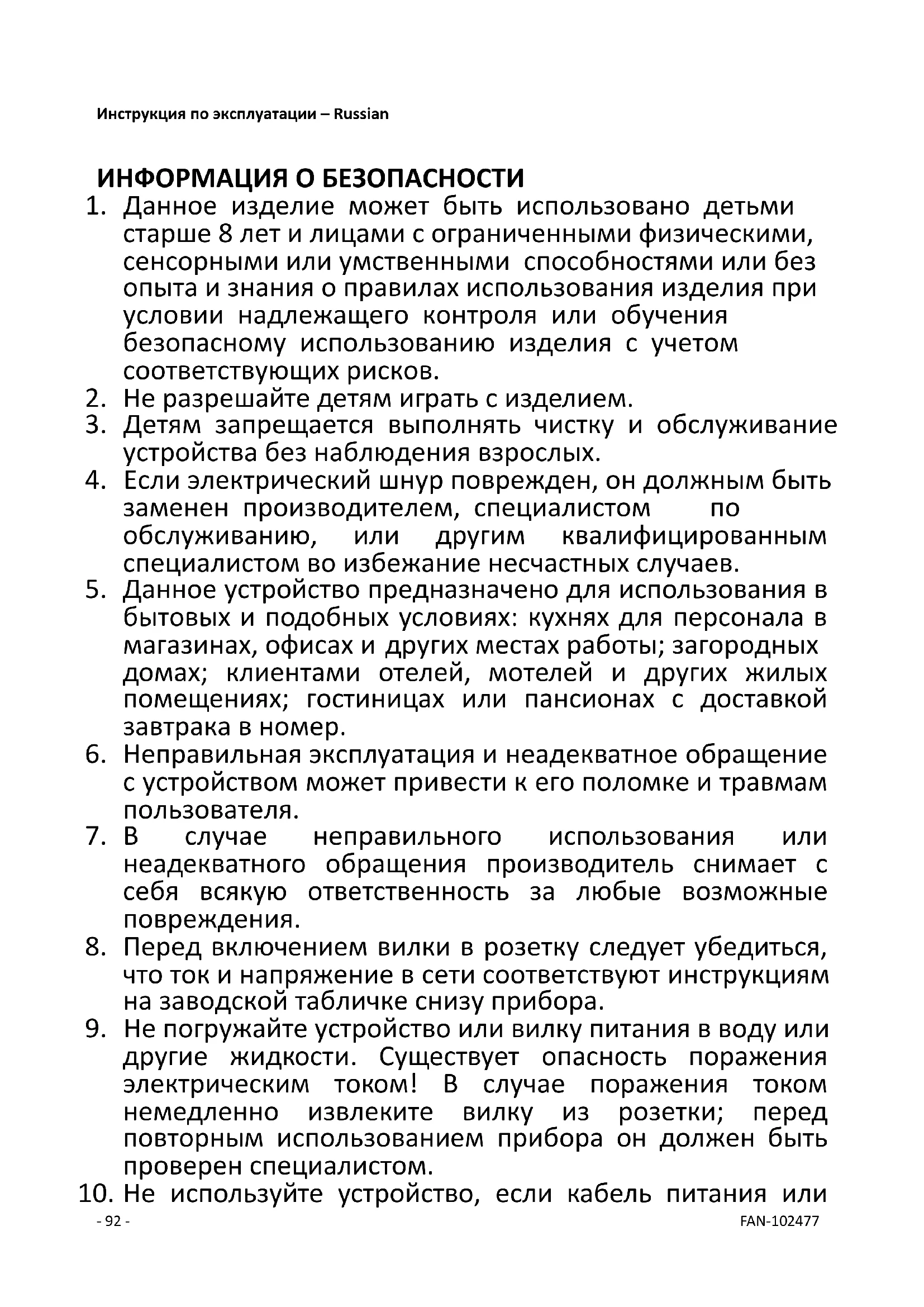 Инструкция по эксплуатации – Russian

ИНФОРМАЦИЯ О БЕЗОПАСНОСТИ

1. Данное изделие может быть использовано детьми старше 8 лет и лицами с ограниченными физическими, сенсорными или умственными способностями или без опыта и знания о правилах использования изделия при условии надлежащего контроля или обучения безопасному использованию изделия с учетом соответствующих рисков.
2. Не разрешайте детям играть с изделием.
3. Детям запрещается выполнять чистку и обслуживание устройства без наблюдения взрослых.
4. Если электрический шнур поврежден, он должным быть заменен производителем, специалистом по обслуживанию, или другим квалифицированным специалистом во избежание несчастных случаев.
5. Данное устройство предназначено для использования в бытовых и подобных условиях: кухнях для персонала в магазинах, офисах и других местах работы; загородных домах; клиентами отелей, мотелей и других жилых помещениях; гостиницах или пансионах с доставкой завтрака в номер.
6. Неправильная эксплуатация и неадекватное обращение с устройством может привести к его поломке и травмам пользователя.
7. В случае неправильного использования или неадекватного обращения производитель снимает с себя всякую ответственность за любые возможные повреждения.
8. Перед включением вилки в розетку следует убедиться, что ток и напряжение в сети соответствуют инструкциям на заводской табличке снизу прибора.
9. Не погружайте устройство или вилку питания в воду или другие жидкости. Существует опасность поражения электрическим током! В случае поражения током немедленно извлеките вилку из розетки; перед повторным использованием прибора он должен быть проверен специалистом.
10. Не используйте устройство, если кабель питания или

- 92 -
FAN-102477